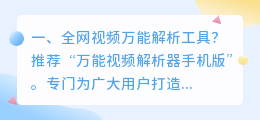 一、全网视频万能解析工具?推荐“万能视频解析器手机版”。专门为广大用户打造...